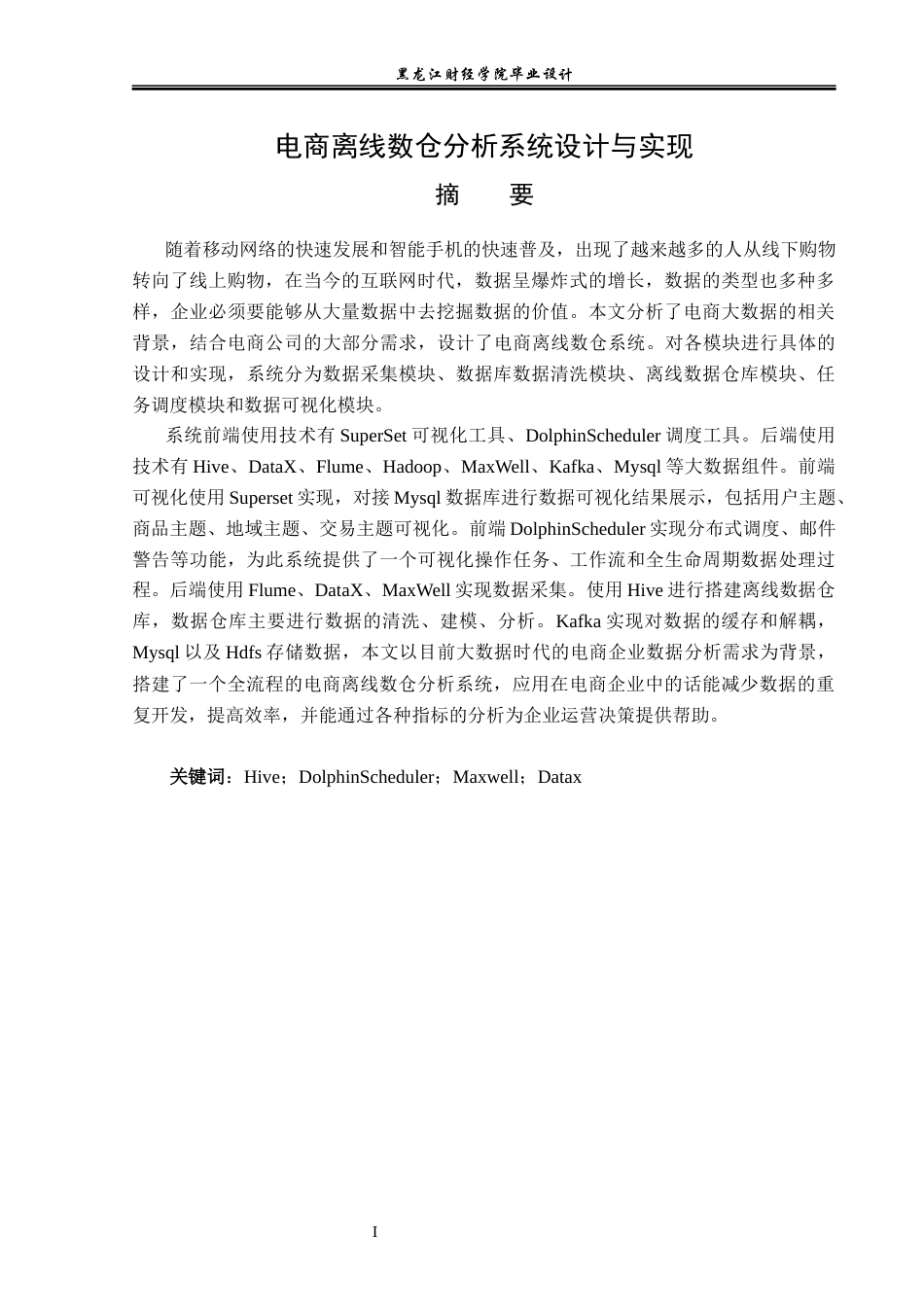 黑龙江财经学院毕业设计

电商离线数仓分析系统设计与实现

摘　要

随着移动网络的快速发展和智能手机的快速普及，出现了越来越多的人从线下购物转向了线上购物，在当今的互联网时代，数据呈爆炸式的增长，数据的类型也多种多样，企业必须要能够从大量数据中去挖掘数据的价值。本文分析了电商大数据的相关背景，结合电商公司的大部分需求，设计了电商离线数仓系统。对各模块进行具体的设计和实现，系统分为数据采集模块、数据库数据清洗模块、离线数据仓库模块、任务调度模块和数据可视化模块。

系统前端使用技术有 SuperSet 可视化工具、DolphinScheduler 调度工具。后端使用技术有 Hive、DataX、Flume、Hadoop、MaxWell、Kafka、Mysql 等大数据组件。前端可视化使用 Superset 实现，对接 Mysql 数据库进行数据可视化结果展示，包括用户主题、商品主题、地域主题、交易主题可视化。前端 DolphinScheduler 实现分布式调度、邮件警告等功能，为此系统提供了一个可视化操作任务、工作流和全生命周期数据处理过程。后端使用 Flume、DataX、MaxWell 实现数据采集。使用 Hive 进行搭建离线数据仓库，数据仓库主要进行数据的清洗、建模、分析。Kafka 实现对数据的缓存和解耦，Mysql 以及 Hdfs 存储数据，本文以目前大数据时代的电商企业数据分析需求为背景，搭建了一个全流程的电商离线数仓分析系统，应用在电商企业中的话能减少数据的重复开发，提高效率，并能通过各种指标的分析为企业运营决策提供帮助。

关键词：Hive；DolphinScheduler；Maxwell；Datax

I